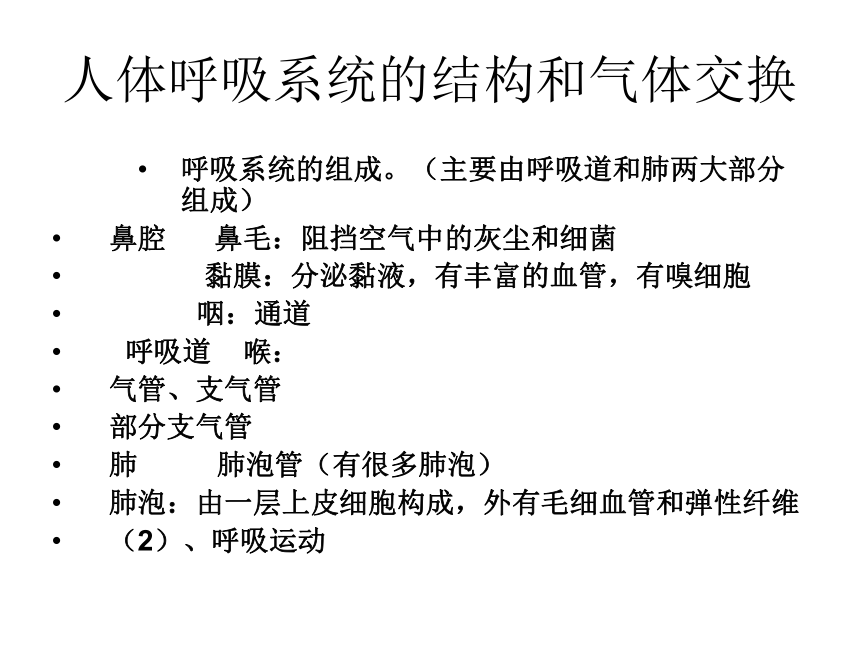 人体呼吸系统的结构和气体交换

• 呼吸系统的组成。（主要由呼吸道和肺两大部分组成）
• 鼻腔 鼻毛：阻挡空气中的灰尘和细菌
• 黏膜：分泌黏液，有丰富的血管，有嗅细胞
• 咽：通道
• 呼吸道 喉：
• 气管、支气管
• 部分支气管
• 肺 肺泡管（有很多肺泡）
• 肺泡：由一层上皮细胞构成，外有毛细血管和弹性纤维
• （2）、呼吸运动